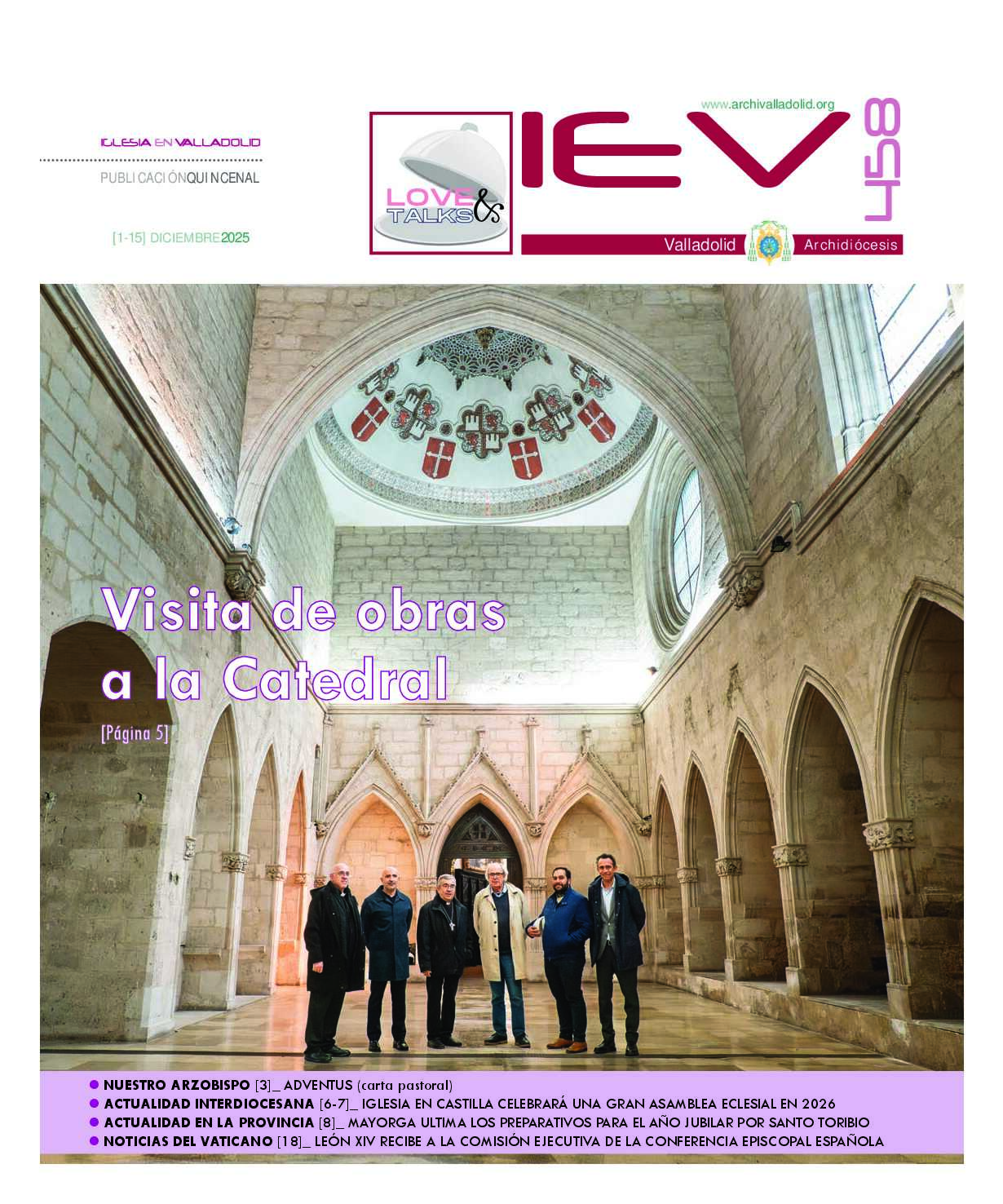 IGLESIA EN VALLADOLID

PUBLICACIÓN QUINCENAL

[1-15] DICIEMBRE 2025

LOVE & TALKS

www.archivalladolid.org

IEV

458

Valladolid Archidiócesis

Visita de obras a la Catedral

[Página 5]

• NUESTRO ARZOBISPO [3]_ ADVENTUS (carta pastoral)
• ACTUALIDAD INTERDIOCESANA [6-7]_ IGLESIA EN CASTILLA CELEBRARÁ UNA GRAN ASAMBLEA ECLESIAL EN 2026
• ACTUALIDAD EN LA PROVINCIA [8]_ MAYORGA ULTIMA LOS PREPARATIVOS PARA EL AÑO JUBILAR POR SANTO TORIBIO
• NOTICIAS DEL VATICANO [18]_ LEÓN XIV RECIBE A LA COMISIÓN EJECUTIVA DE LA CONFERENCIA EPISCOPAL ESPAÑOLA